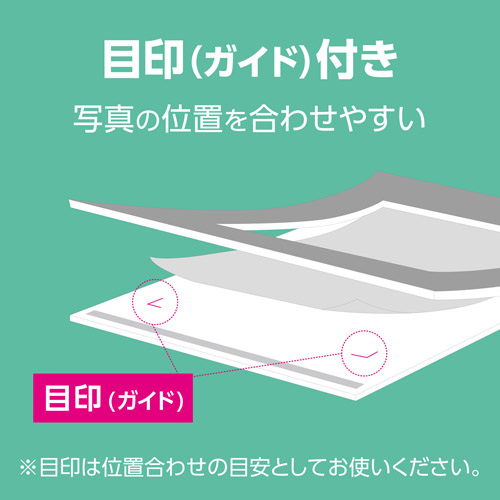 目印(ガイド)付き

写真の位置を合わせやすい

目印(ガイド)

※目印は位置合わせの目安としてお使いください。